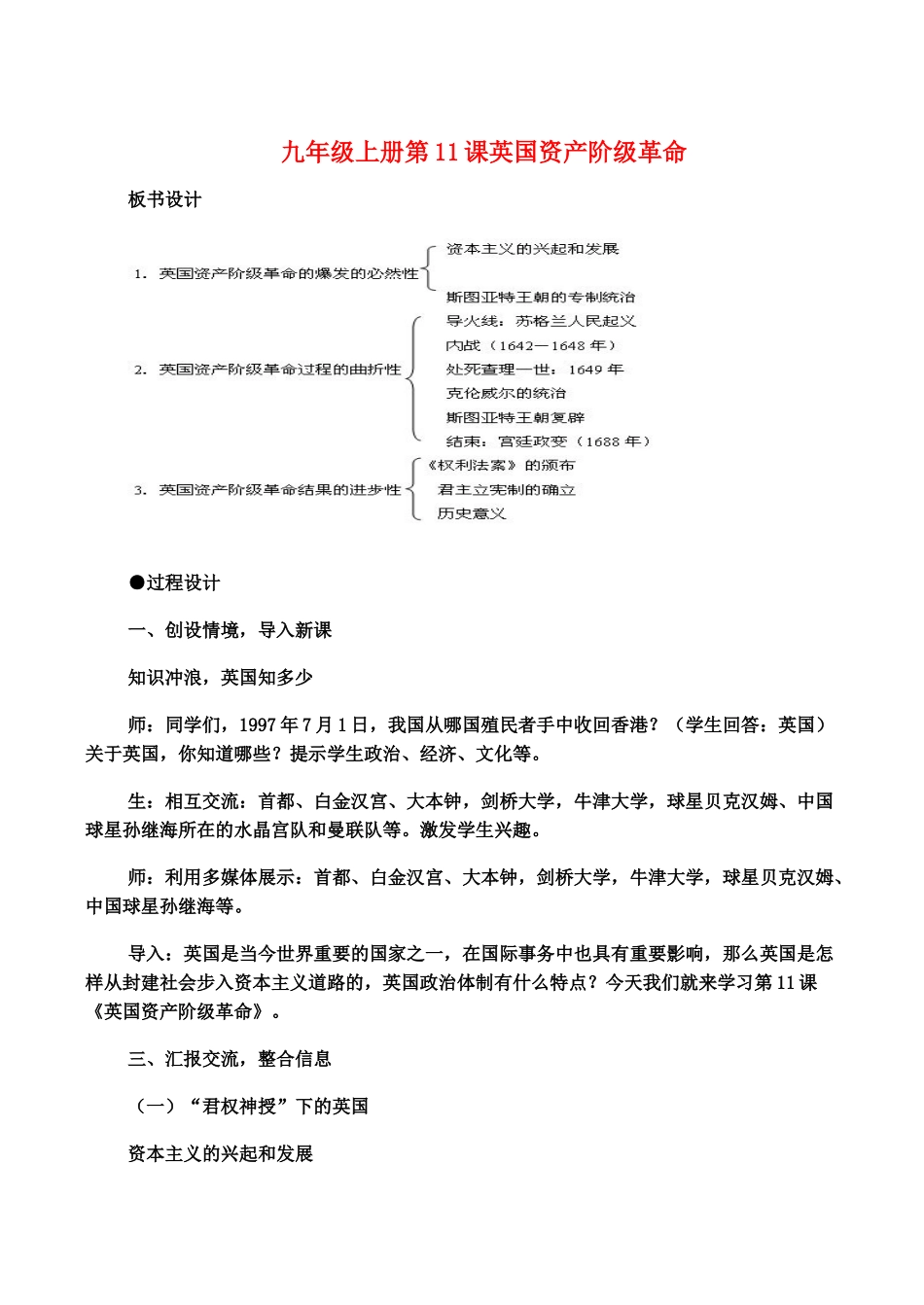 九年级上册第11课英国资产阶级革命

板书设计

1. 英国资产阶级革命的爆发的必然性

资本主义的兴起和发展

斯图亚特王朝的专制统治

2. 英国资产阶级革命过程的曲折性

导火线：苏格兰人民起义

内战（1642—1648年）

处死查理一世：1649年

克伦威尔的统治

斯图亚特王朝复辟

结束：宫廷政变（1688年）

3. 英国资产阶级革命结果的进步性

《权利法案》的颁布

君主立宪制的确立

历史意义

●过程设计

一、创设情境，导入新课

知识冲浪，英国知多少

师：同学们，1997年7月1日，我国从哪国殖民者手中收回香港？（学生回答：英国）关于英国，你知道哪些？提示学生政治、经济、文化等。

生：相互交流：首都、白金汉宫、大本钟，剑桥大学，牛津大学，球星贝克汉姆、中国球星孙继海所在的水晶宫队和曼联队等。激发学生兴趣。

师：利用多媒体展示：首都、白金汉宫、大本钟，剑桥大学，牛津大学，球星贝克汉姆、中国球星孙继海等。

导入：英国是当今世界重要的国家之一，在国际事务中也具有重要影响，那么英国是怎样从封建社会步入资本主义道路的，英国政治体制有什么特点？今天我们就来学习第11课《英国资产阶级革命》。

三、汇报交流，整合信息

（一）“君权神授”下的英国

资本主义的兴起和发展